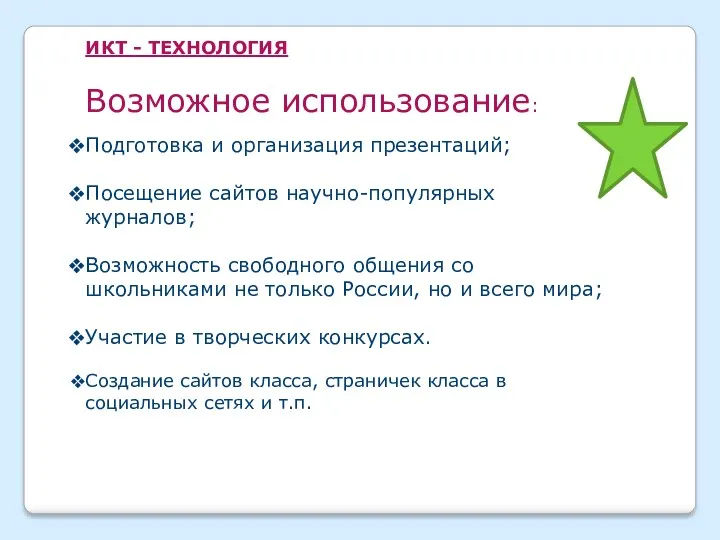 ИКТ - ТЕХНОЛОГИЯ

Возможное использование:

❖Подготовка и организация презентаций;

❖Посещение сайтов научно-популярных журналов;

❖Возможность свободного общения со школьниками не только России, но и всего мира;

❖Участие в творческих конкурсах.

❖Создание сайтов класса, страничек класса в социальных сетях и т.п.